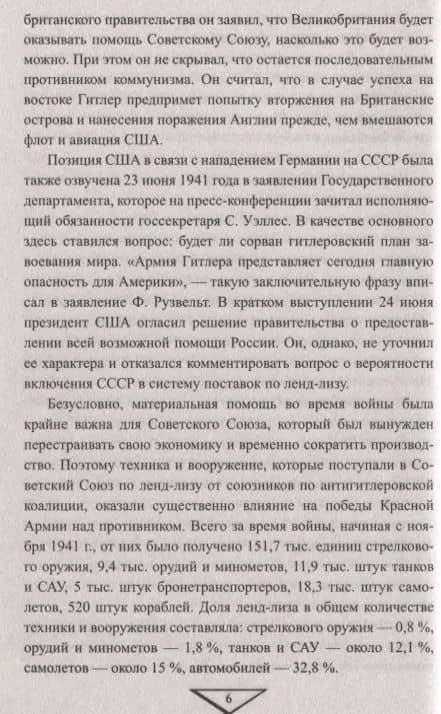 британского правительства он заявил, что Великобритания будет оказывать помощь Советскому Союзу, насколько это будет возможно. При этом он не скрывал, что остается последовательным противником коммунизма. Он считал, что в случае успеха на востоке Гитлер предпримет попытку вторжения на Британские острова и нанесения поражения Англии прежде, чем вмешаются флот и авиация США.

Позиция США в связи с нападением Германии на СССР была также озвучена 23 июня 1941 года в заявлении Государственного департамента, которое на пресс-конференции зачитал исполняющий обязанности госсекретаря С. Уэллес. В качестве основного здесь ставился вопрос: будет ли сорван гитлеровский план завоевания мира. «Армия Гитлера представляет сегодня главную опасность для Америки», — такую заключительную фразу вписал в заявление Ф. Рузвельт. В кратком выступлении 24 июня президент США огласил решение правительства о предоставлении всей возможной помощи России. Он, однако, не уточнил ее характера и отказался комментировать вопрос о вероятности включения СССР в систему поставок по ленд-лизу.

Безусловно, материальная помощь во время войны была крайне важна для Советского Союза, который был вынужден перестраивать свою экономику и временно сократить производство. Поэтому техника и вооружение, которые поступали в Советский Союз по ленд-лизу от союзников по антигитлеровской коалиции, оказали существенно влияние на победы Красной Армии над противником. Всего за время войны, начиная с ноября 1941 г., от них было получено 151,7 тыс. единиц стрелкового оружия, 9,4 тыс. орудий и минометов, 11,9 тыс. штук танков и САУ, 5 тыс. штук бронетранспортеров, 18,3 тыс. штук самолетов, 520 штук кораблей. Доля ленд-лиза в общем количестве техники и вооружения составляла: стрелкового оружия — 0,8 %, орудий и минометов — 1,8 %, танков и САУ — около 12,1 %, самолетов — около 15 %, автомобилей — 32,8 %.

6